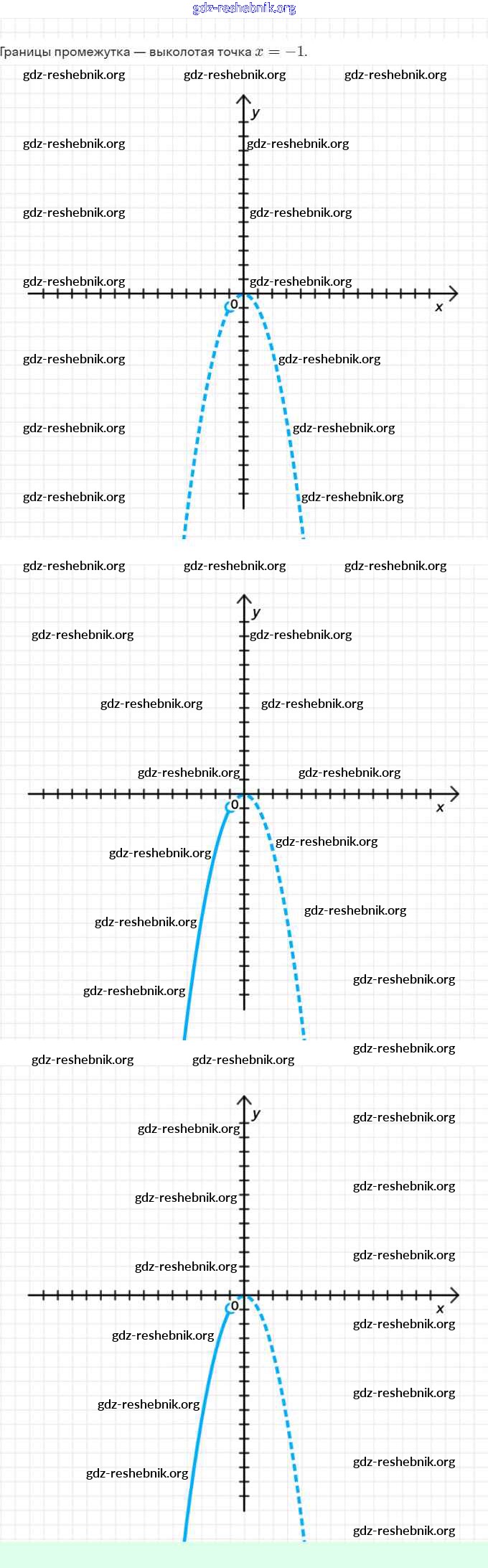 gdz-reshebnik.org

Границы промежутка — выколотая точка $x = -1$.

gdz-reshebnik.org gdz-reshebnik.org gdz-reshebnik.org

y

gdz-reshebnik.org gdz-reshebnik.org

gdz-reshebnik.org gdz-reshebnik.org

gdz-reshebnik.org gdz-reshebnik.org

0

x

gdz-reshebnik.org gdz-reshebnik.org

gdz-reshebnik.org gdz-reshebnik.org

gdz-reshebnik.org gdz-reshebnik.org

gdz-reshebnik.org gdz-reshebnik.org gdz-reshebnik.org

y

gdz-reshebnik.org gdz-reshebnik.org

gdz-reshebnik.org gdz-reshebnik.org

gdz-reshebnik.org gdz-reshebnik.org

0

x

gdz-reshebnik.org gdz-reshebnik.org

gdz-reshebnik.org gdz-reshebnik.org

gdz-reshebnik.org gdz-reshebnik.org

gdz-reshebnik.org

gdz-reshebnik.org gdz-reshebnik.org

y

gdz-reshebnik.org gdz-reshebnik.org

gdz-reshebnik.org gdz-reshebnik.org

gdz-reshebnik.org gdz-reshebnik.org

0

x

gdz-reshebnik.org gdz-reshebnik.org

gdz-reshebnik.org gdz-reshebnik.org

gdz-reshebnik.org gdz-reshebnik.org

gdz-reshebnik.org